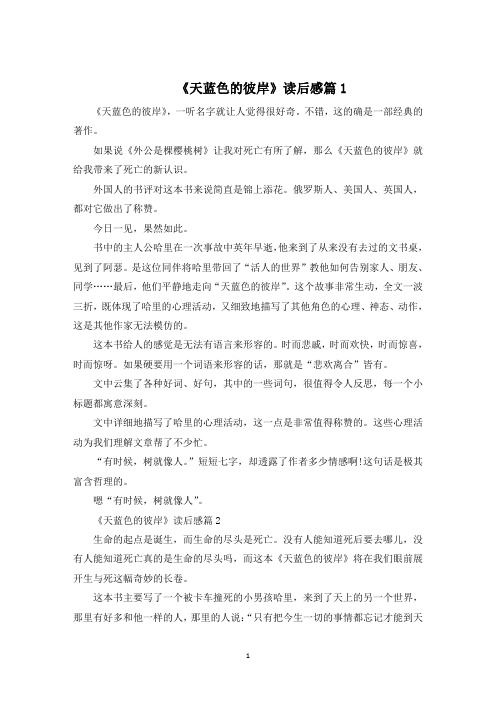 《天蓝色的彼岸》读后感篇 1

《天蓝色的彼岸》，一听名字就让人觉得很好奇。不错，这的确是一部经典的著作。

如果说《外公是棵樱桃树》让我对死亡有所了解，那么《天蓝色的彼岸》就给我带来了死亡的新认识。

外国人的书评对这本书来说简直是锦上添花。俄罗斯人、美国人、英国人，都对它做出了称赞。

今日一见，果然如此。

书中的主人公哈里在一次事故中英年早逝，他来到了从来没有去过的文书桌，见到了阿瑟。是这位同伴将哈里带回了“活人的世界”教他如何告别家人、朋友、同学……最后，他们平静地走向“天蓝色的彼岸”。这个故事非常生动，全文一波三折，既体现了哈里的心理活动，又细致地描写了其他角色的心理、神态、动作，这是其他作家无法模仿的。

这本书给人的感觉是无法有语言来形容的。时而悲戚，时而欢快，时而惊喜，时而惊呀。如果硬要用一个词语来形容的话，那就是“悲欢离合”皆有。

文中云集了各种好词、好句，其中的一些词句，很值得令人反思，每一个小标题都寓意深刻。

文中详细地描写了哈里的心理活动，这一点是非常值得称赞的。这些心理活动为我们理解文章帮了不少忙。

“有时候，树就像人。”短短七字，却透露了作者多少情感啊!这句话是极其富含哲理的。

嗯“有时候，树就像人”。

《天蓝色的彼岸》读后感篇 2

生命的起点是诞生，而生命的尽头是死亡。没有人能知道死后要去哪儿，没有人能知道死亡真的是生命的尽头吗，而这本《天蓝色的彼岸》将在我们眼前展开生与死这幅奇妙的长卷。

这本书主要写了一个被卡车撞死的小男孩哈里，来到了天上的另一个世界，那里有好多和他一样的人，那里的人说：“只有把今生一切的事情都忘记才能到天

1